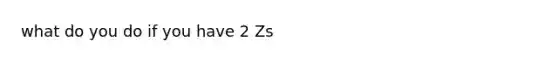 what do you do if you have 2 Zs